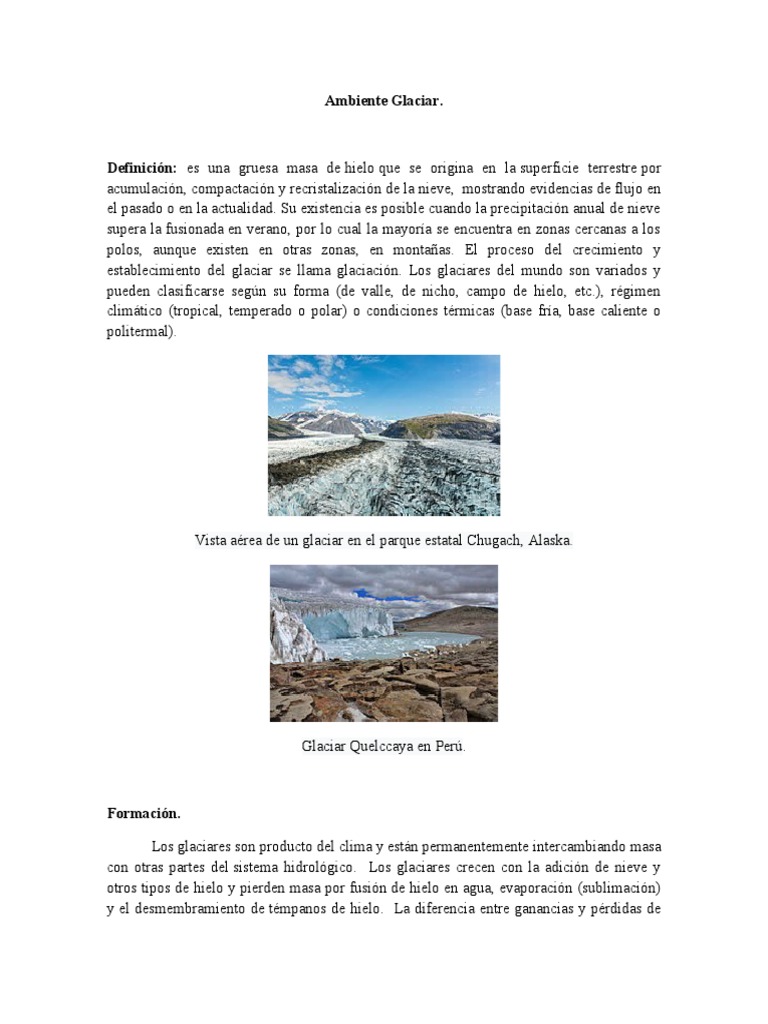 Ambiente Glaciar.

Definición: es una gruesa masa de hielo que se origina en la superficie terrestre por acumulación, compactación y recristalización de la nieve, mostrando evidencias de flujo en el pasado o en la actualidad. Su existencia es posible cuando la precipitación anual de nieve supera la fusionada en verano, por lo cual la mayoría se encuentra en zonas cercanas a los polos, aunque existen en otras zonas, en montañas. El proceso del crecimiento y establecimiento del glaciar se llama glaciación. Los glaciares del mundo son variados y pueden clasificarse según su forma (de valle, de nicho, campo de hielo, etc.), régimen climático (tropical, temperado o polar) o condiciones térmicas (base fría, base caliente o politermal).

Vista aérea de un glaciar en el parque estatal Chugach, Alaska.

Glaciar Quelccaya en Perú.

Formación.

Los glaciares son producto del clima y están permanentemente intercambiando masa con otras partes del sistema hidrológico. Los glaciares crecen con la adición de nieve y otros tipos de hielo y pierden masa por fusión de hielo en agua, evaporación (sublimación) y el desmembramiento de témpanos de hielo. La diferencia entre ganancias y pérdidas de